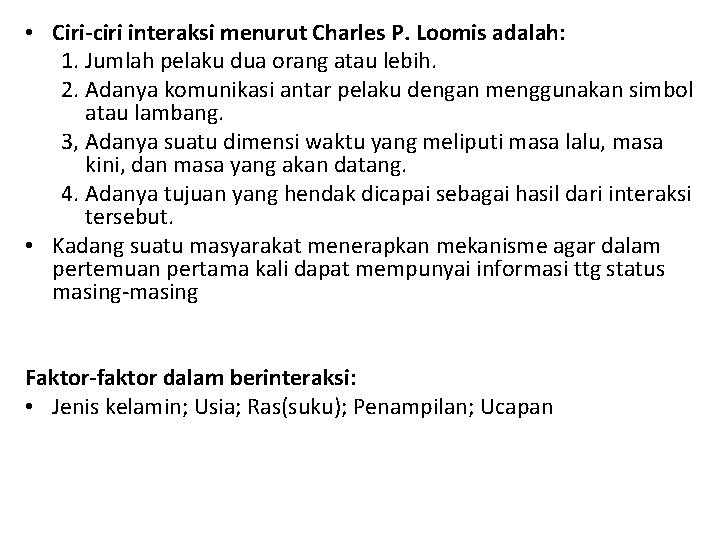 • Ciri-ciri interaksi menurut Charles P. Loomis adalah:
1. Jumlah pelaku dua orang atau lebih.
2. Adanya komunikasi antar pelaku dengan menggunakan simbol atau lambang.
3, Adanya suatu dimensi waktu yang meliputi masa lalu, masa kini, dan masa yang akan datang.
4. Adanya tujuan yang hendak dicapai sebagai hasil dari interaksi tersebut.
• Kadang suatu masyarakat menerapkan mekanisme agar dalam pertemuan pertama kali dapat mempunyai informasi ttg status masing-masing

Faktor-faktor dalam berinteraksi:
• Jenis kelamin; Usia; Ras(suku); Penampilan; Ucapan